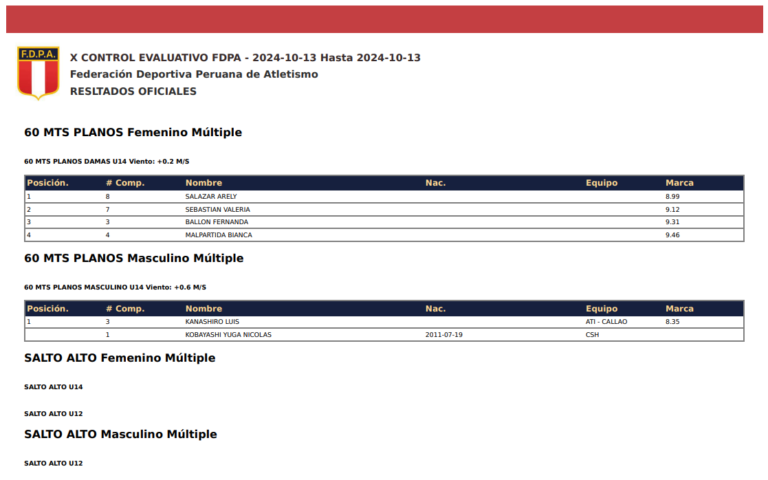 F.D.P.A.

X CONTROL EVALUATIVO FDPA - 2024-10-13 Hasta 2024-10-13
Federación Deportiva Peruana de Atletismo
RESLTADOS OFICIALES

60 MTS PLANOS Femenino Múltiple

60 MTS PLANOS DAMAS U14 Viento: +0.2 M/S

| Posición. | # Comp. | Nombre | Nac. | Equipo | Marca |
|---|---|---|---|---|---|
| 1 | 8 | SALAZAR ARELY | | | 8.99 |
| 2 | 7 | SEBASTIAN VALERIA | | | 9.12 |
| 3 | 3 | BALLON FERNANDA | | | 9.31 |
| 4 | 4 | MALPARTIDA BIANCA | | | 9.46 |

60 MTS PLANOS Masculino Múltiple

60 MTS PLANOS MASCULINO U14 Viento: +0.6 M/S

| Posición. | # Comp. | Nombre | Nac. | Equipo | Marca |
|---|---|---|---|---|---|
| 1 | 3 | KANASHIRO LUIS | | ATI - CALLAO | 8.35 |
| | 1 | KOBAYASHI YUGA NICOLAS | 2011-07-19 | CSH | |

SALTO ALTO Femenino Múltiple

SALTO ALTO U14

SALTO ALTO U12

SALTO ALTO Masculino Múltiple

SALTO ALTO U12